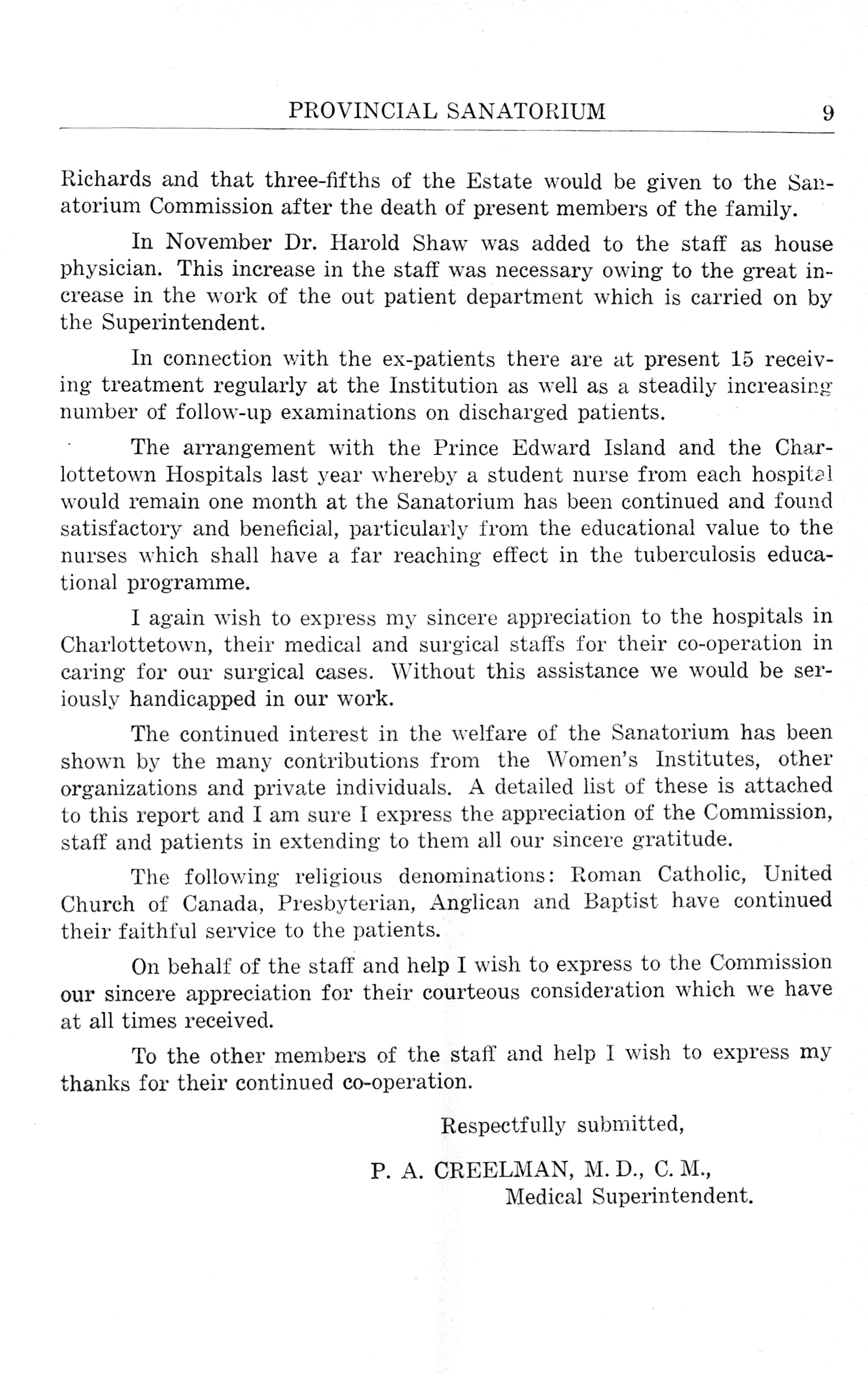 PROVINCIAL SANATORIUM 9

Richards and that three-fifths of the Estate would be given to the Sanatorium Commission after the death of present members of the family.

In November Dr. Harold Shaw was added to the staff as house physician. This increase in the staff was necessary owing to the great increase in the work of the out patient department which is carried on by the Superintendent.

In connection with the ex-patients there are at present 15 receiving treatment regularly at the Institution as well as a steadily increasing number of follow-up examinations on discharged patients.

The arrangement with the Prince Edward Island and the Charlottetown Hospitals last year whereby a student nurse from each hospital would remain one month at the Sanatorium has been continued and found satisfactory and beneficial, particularly from the educational value to the nurses which shall have a far reaching effect in the tuberculosis educational programme.

I again wish to express my sincere appreciation to the hospitals in Charlottetown, their medical and surgical staffs for their co-operation in caring for our surgical cases. Without this assistance we would be seriously handicapped in our work.

The continued interest in the welfare of the Sanatorium has been shown by the many contributions from the Women's Institutes, other organizations and private individuals. A detailed list of these is attached to this report and I am sure I express the appreciation of the Commission, staff and patients in extending to them all our sincere gratitude.

The following religious denominations: Roman Catholic, United Church of Canada, Presbyterian, Anglican and Baptist have continued their faithful service to the patients.

On behalf of the staff and help I wish to express to the Commission our sincere appreciation for their courteous consideration which we have at all times received.

To the other members of the staff and help I wish to express my thanks for their continued co-operation.

Respectfully submitted,

P. A. CREELMAN, M. D., C. M.,
Medical Superintendent.